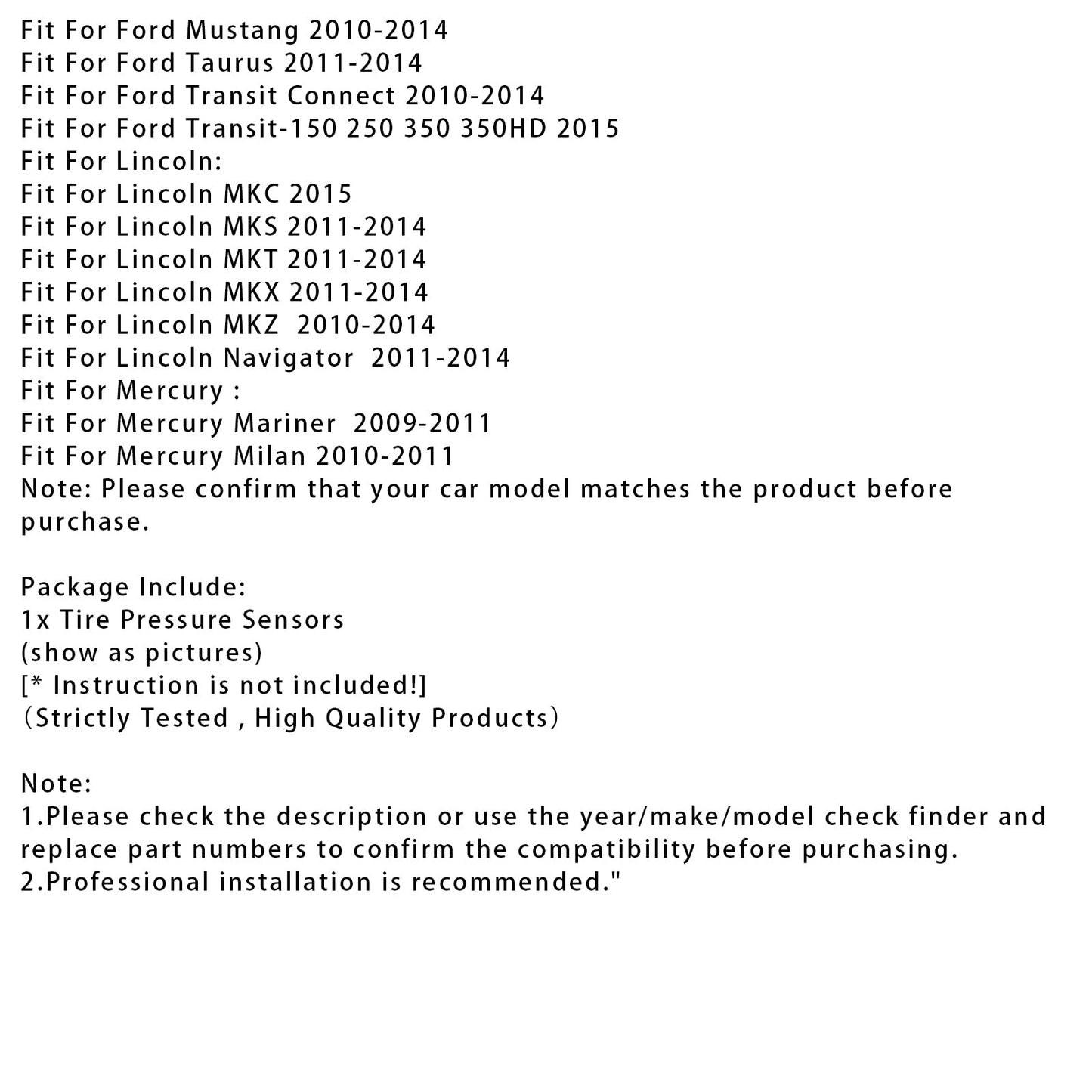 Fit For Ford Mustang 2010-2014
Fit For Ford Taurus 2011-2014
Fit For Ford Transit Connect 2010-2014
Fit For Ford Transit-150 250 350 350HD 2015
Fit For Lincoln:
Fit For Lincoln MKC 2015
Fit For Lincoln MKS 2011-2014
Fit For Lincoln MKT 2011-2014
Fit For Lincoln MKX 2011-2014
Fit For Lincoln MKZ 2010-2014
Fit For Lincoln Navigator 2011-2014
Fit For Mercury :
Fit For Mercury Mariner 2009-2011
Fit For Mercury Milan 2010-2011
Note: Please confirm that your car model matches the product before purchase.

Package Include:
1x Tire Pressure Sensors
(show as pictures)
[* Instruction is not included!]
（Strictly Tested , High Quality Products）

Note:
1.Please check the description or use the year/make/model check finder and replace part numbers to confirm the compatibility before purchasing.
2.Professional installation is recommended."